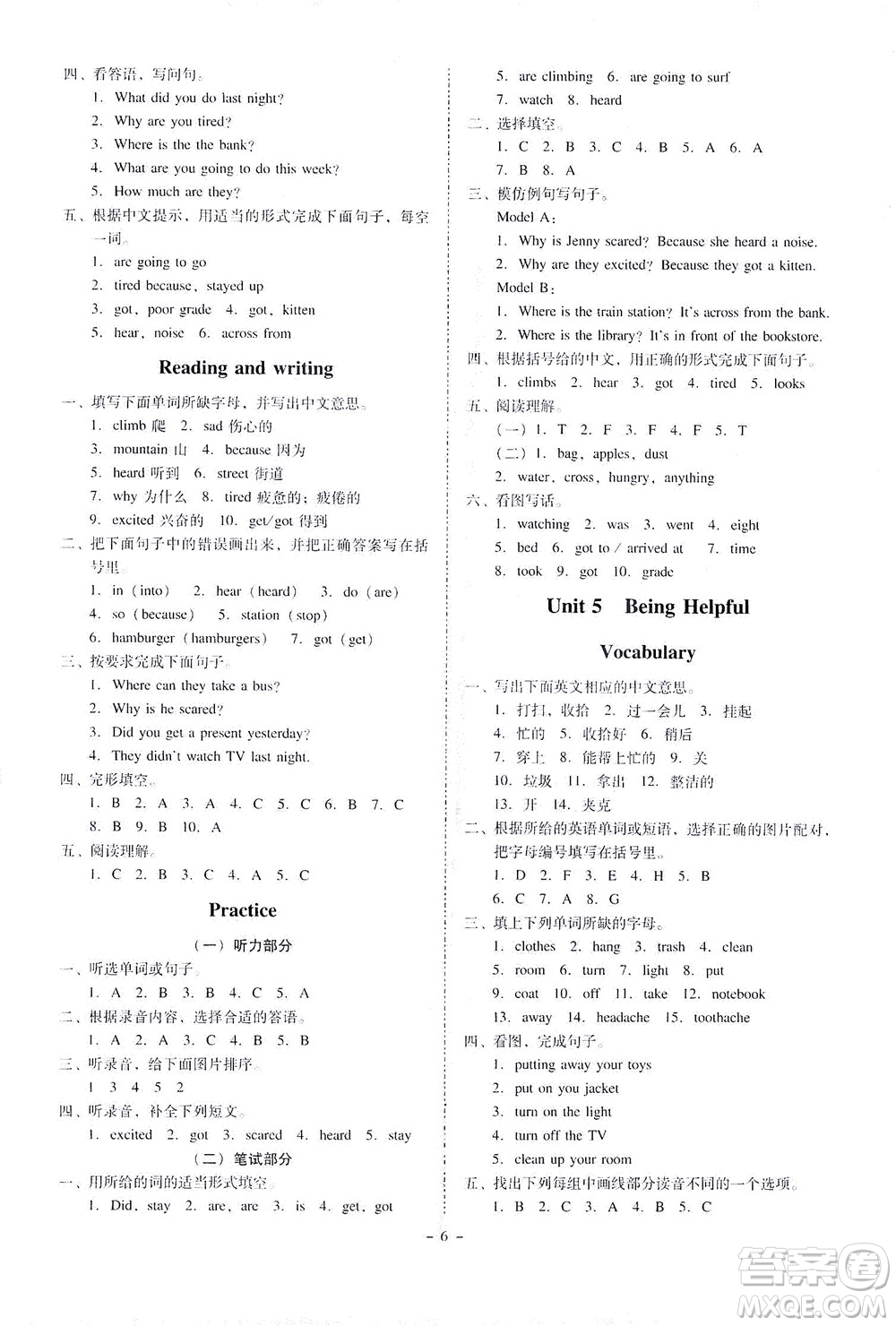 四、看答语，写问句。

1. What did you do last night?
2. Why are you tired?
3. Where is the the bank?
4. What are you going to do this week?
5. How much are they?

五、根据中文提示，用适当的形式完成下面句子，每空一词。

1. are going to go
2. tired because, stayed up
3. got, poor grade 4. got, kitten
5. hear, noise 6. across from

Reading and writing

一、填写下面单词所缺字母，并写出中文意思。

1. climb 爬 2. sad 伤心的
3. mountain 山 4. because 因为
5. heard 听到 6. street 街道
7. why 为什么 8. tired 疲惫的；疲倦的
9. excited 兴奋的 10. get/got 得到

二、把下面句子中的错误画出来，并把正确答案写在括号里。

1. in (into) 2. hear (heard) 3. do (are)
4. so (because) 5. station (stop)
6. hamburger (hamburgers) 7. got (get)

三、按要求完成下面句子。

1. Where can they take a bus?
2. Why is he scared?
3. Did you get a present yesterday?
4. They didn't watch TV last night.

四、完形填空。

1. B 2. A 3. A 4. C 5. C 6. B 7. C
8. B 9. B 10. A

五、阅读理解。

1. C 2. B 3. C 4. A 5. C

Practice

（一）听力部分

一、听选单词或句子。

1. A 2. B 3. B 4. C 5. A

二、根据录音内容，选择合适的答语。

1. A 2. A 3. C 4. B 5. B

三、听录音，给下面图片排序。

1 3 4 5 2

四、听录音，补全下列短文。

1. excited 2. got 3. scared 4. heard 5. stay

（二）笔试部分

一、用所给的词的适当形式填空。

1. Did, stay 2. are, are 3. is 4. get, got
5. are climbing 6. are going to surf
7. watch 8. heard

二、选择填空。

1. C 2. B 3. C 4. B 5. A 6. A
7. B 8. A

三、模仿例句写句子。

Model A:
1. Why is Jenny scared? Because she heard a noise.
2. Why are they excited? Because they got a kitten.
Model B:
1. Where is the train station? It's across from the bank.
2. Where is the library? It's in front of the bookstore.

四、根据括号给的中文，用正确的形式完成下面句子。

1. climbs 2. hear 3. got 4. tired 5. looks

五、阅读理解。

（一）1. T 2. F 3. F 4. F 5. T
（二）1. bag, apples, dust
2. water, cross, hungry, anything

六、看图写话。

1. watching 2. was 3. went 4. eight
5. bed 6. got to / arrived at 7. time
8. took 9. got 10. grade

Unit 5 Being Helpful

Vocabulary

一、写出下面英文相应的中文意思。

1. 打扫，收拾 2. 过一会儿 3. 挂起
4. 忙的 5. 收拾好 6. 稍后
7. 穿上 8. 能帮上忙的 9. 关
10. 垃圾 11. 拿出 12. 整洁的
13. 开 14. 夹克

二、根据所给的英语单词或短语，选择正确的图片配对，把字母编号填写在括号里。

1. D 2. F 3. E 4. H 5. B
6. C 7. A 8. G

三、填上下列单词所缺的字母。

1. clothes 2. hang 3. trash 4. clean
5. room 6. turn 7. light 8. put
9. coat 10. off 11. take 12. notebook
13. away 14. headache 15. toothache

四、看图，完成句子。

1. putting away your toys
2. put on you jacket
3. turn on the light
4. turn off the TV
5. clean up your room

五、找出下列每组中画线部分读音不同的一个选项。

1. B 2. C 3. A 4. B 5. C

– 6 –

答案圈
MXQE.COM